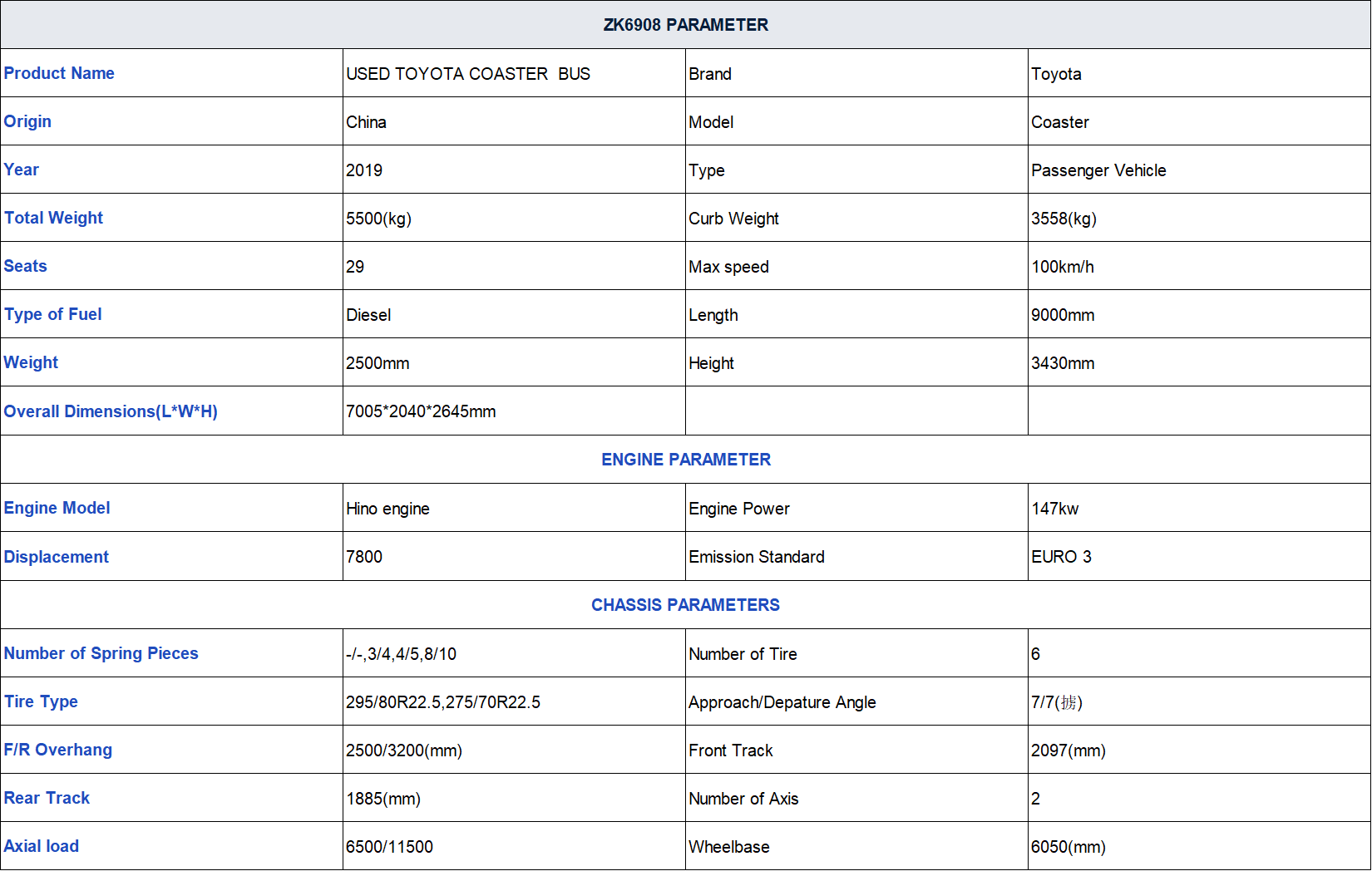 | ZK6908 PARAMETER | | | |
|---|---|---|---|
| Product Name | USED TOYOTA COASTER BUS | Brand | Toyota |
| Origin | China | Model | Coaster |
| Year | 2019 | Type | Passenger Vehicle |
| Total Weight | 5500(kg) | Curb Weight | 3558(kg) |
| Seats | 29 | Max speed | 100km/h |
| Type of Fuel | Diesel | Length | 9000mm |
| Weight | 2500mm | Height | 3430mm |
| Overall Dimensions(L*W*H) | 7005*2040*2645mm | | |
| ENGINE PARAMETER | | | |
| Engine Model | Hino engine | Engine Power | 147kw |
| Displacement | 7800 | Emission Standard | EURO 3 |
| CHASSIS PARAMETERS | | | |
| Number of Spring Pieces | -/-,3/4,4/5,8/10 | Number of Tire | 6 |
| Tire Type | 295/80R22.5,275/70R22.5 | Approach/Depature Angle | 7/7(掳) |
| F/R Overhang | 2500/3200(mm) | Front Track | 2097(mm) |
| Rear Track | 1885(mm) | Number of Axis | 2 |
| Axial load | 6500/11500 | Wheelbase | 6050(mm) |